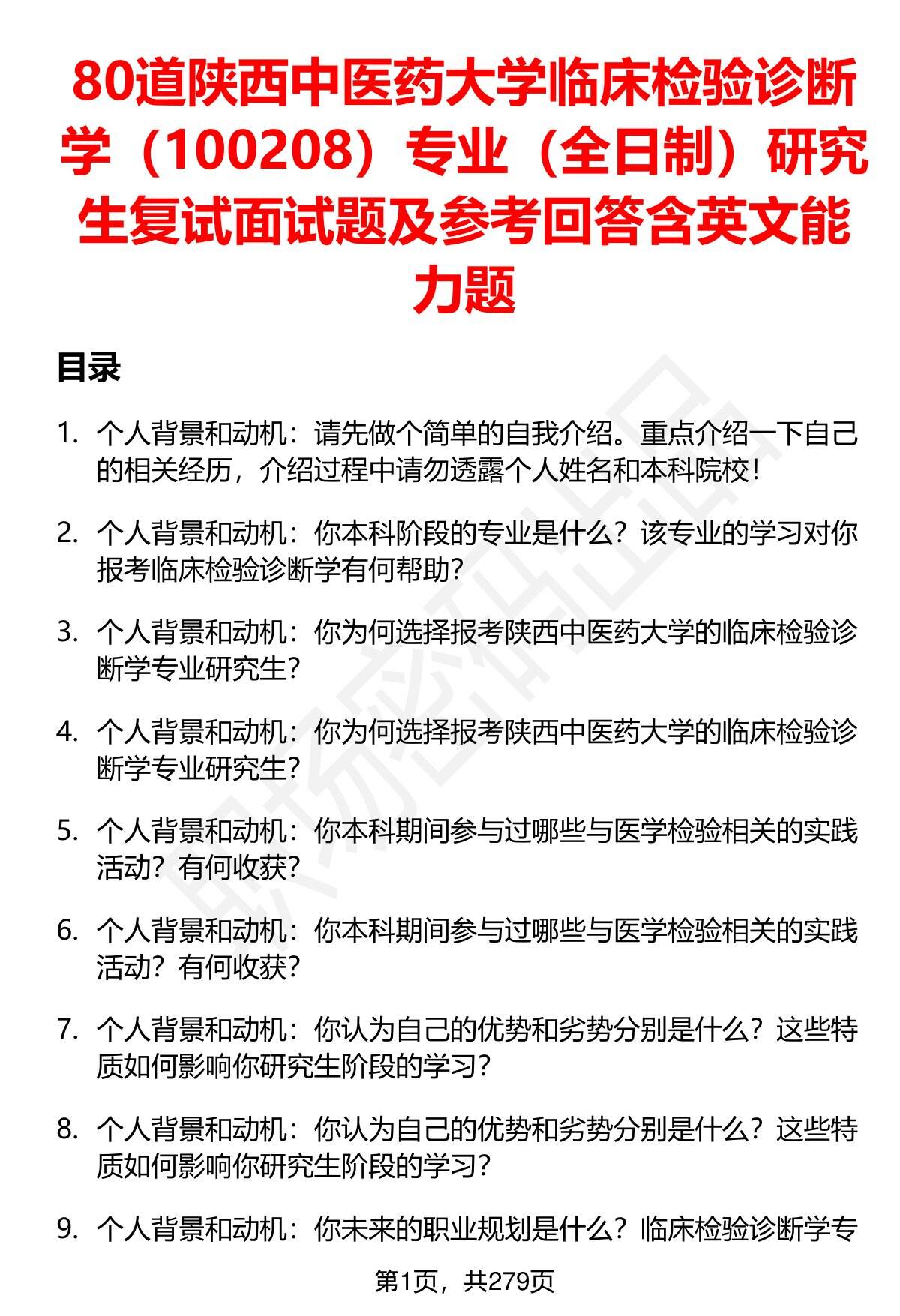 80道陕西中医药大学临床检验诊断学（100208）专业（全日制）研究生复试面试题及参考回答含英文能力题

目录

1. 个人背景和动机：请先做个简单的自我介绍。重点介绍一下自己的相关经历，介绍过程中请勿透露个人姓名和本科院校！

2. 个人背景和动机：你本科阶段的专业是什么？该专业的学习对你报考临床检验诊断学有何帮助？

3. 个人背景和动机：你为何选择报考陕西中医药大学的临床检验诊断学专业研究生？

4. 个人背景和动机：你为何选择报考陕西中医药大学的临床检验诊断学专业研究生？

5. 个人背景和动机：你本科期间参与过哪些与医学检验相关的实践活动？有何收获？

6. 个人背景和动机：你本科期间参与过哪些与医学检验相关的实践活动？有何收获？

7. 个人背景和动机：你认为自己的优势和劣势分别是什么？这些特质如何影响你研究生阶段的学习？

8. 个人背景和动机：你认为自己的优势和劣势分别是什么？这些特质如何影响你研究生阶段的学习？

9. 个人背景和动机：你未来的职业规划是什么？临床检验诊断学专

第1页，共279页